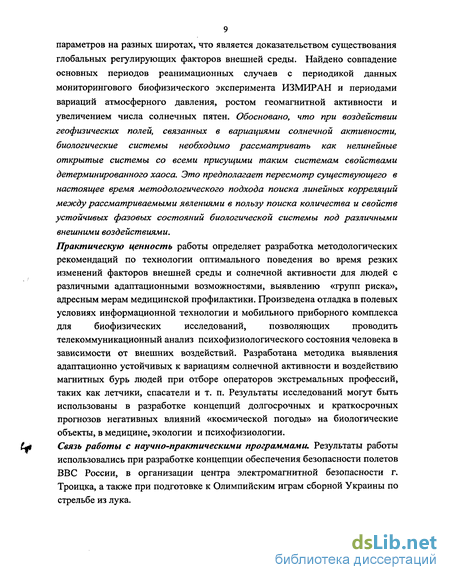 9

параметров на разных широтах, что является доказательством существования глобальных регулирующих факторов внешней среды. Найдено совпадение основных периодов реанимационных случаев с периодикой данных мониторингового биофизического эксперимента ИЗМИРАН и периодами вариаций атмосферного давления, ростом геомагнитной активности и увеличением числа солнечных пятен. Обосновано, что при воздействии геофизических полей, связанных в вариациями солнечной активности, биологические системы необходимо рассматривать как нелинейные открытые системы со всеми присущими таким системам свойствами детерминированного хаоса. Это предполагает пересмотр существующего в настоящее время методологического подхода поиска линейных корреляций между рассматриваемыми явлениями в пользу поиска количества и свойств устойчивых фазовых состояний биологической системы под различными внешними воздействиями.

Практическую ценность работы определяет разработка методологических рекомендаций по технологии оптимального поведения во время резких изменений факторов внешней среды и солнечной активности для людей с различными адаптационными возможностями, выявлению «групп риска», адресным мерам медицинской профилактики. Произведена отладка в полевых условиях информационной технологии и мобильного приборного комплекса для биофизических исследований, позволяющих проводить телекоммуникационный анализ психофизиологического состояния человека в зависимости от внешних воздействий. Разработана методика выявления адаптационно устойчивых к вариациям солнечной активности и воздействию магнитных бурь людей при отборе операторов экстремальных профессий, таких как летчики, спасатели и т. п. Результаты исследований могут быть использованы в разработке концепций долгосрочных и краткосрочных прогнозов негативных влияний «космической погоды» на биологические объекты, в медицине, экологии и психофизиологии.

Связь работы с научно-практическими программами. Результаты работы использовались при разработке концепции обеспечения безопасности полетов ВВС России, в организации центра электромагнитной безопасности г. Троицка, а также при подготовке к Олимпийским играм сборной Украины по стрельбе из лука.

dsLib.net
библиотека диссертаций